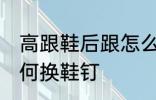 高跟鞋后跟怎么
何换鞋钉